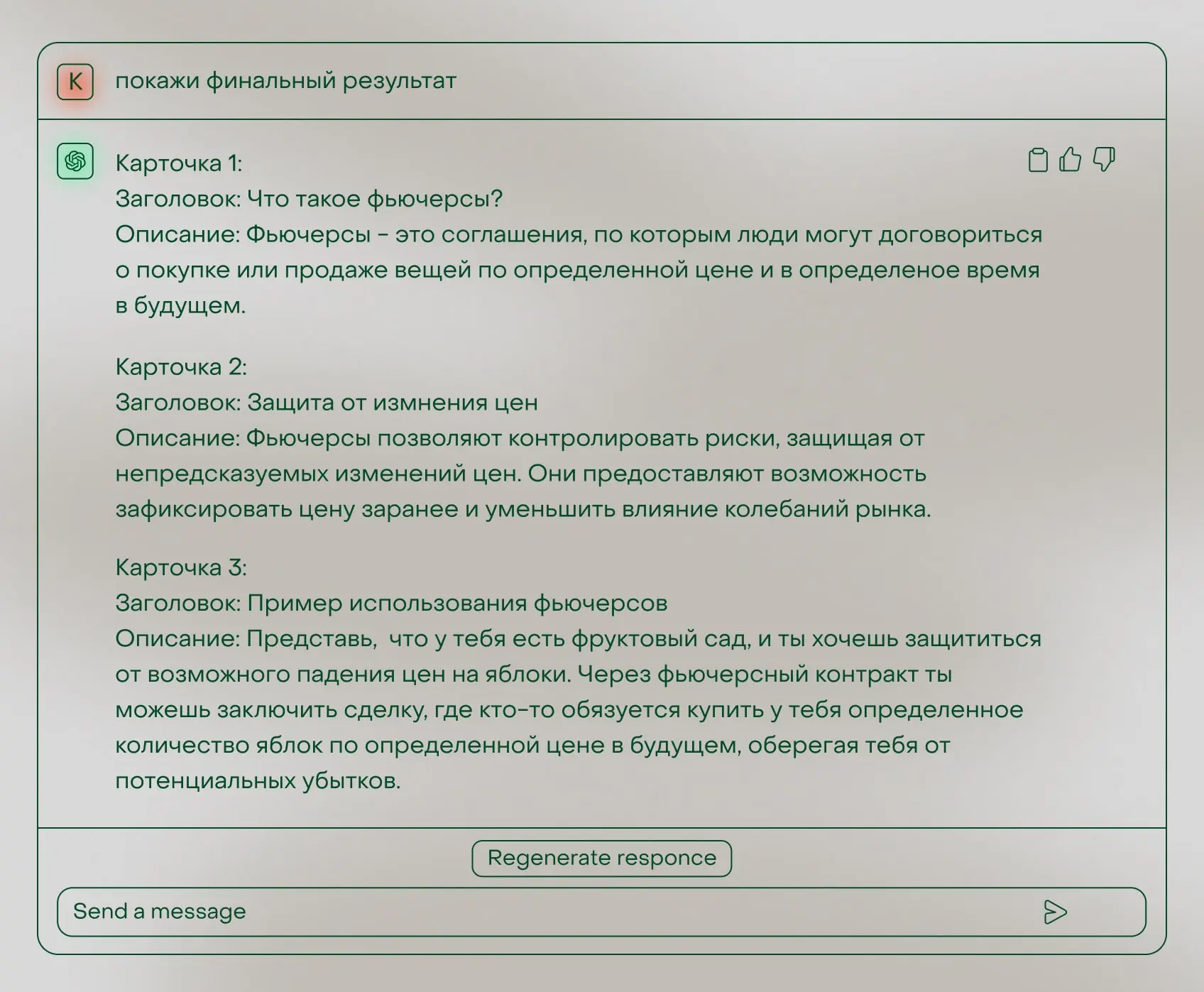 K

покажи финальный результат

Карточка 1:
Заголовок: Что такое фьючерсы?
Описание: Фьючерсы - это соглашения, по которым люди могут договориться о покупке или продаже вещей по определенной цене и в определеное время в будущем.

Карточка 2:
Заголовок: Защита от измнения цен
Описание: Фьючерсы позволяют контролировать риски, защищая от непредсказуемых изменений цен. Они предоставляют возможность зафиксировать цену заранее и уменьшить влияние колебаний рынка.

Карточка 3:
Заголовок: Пример использования фьючерсов
Описание: Представь, что у тебя есть фруктовый сад, и ты хочешь защититься от возможного падения цен на яблоки. Через фьючерсный контракт ты можешь заключить сделку, где кто-то обязуется купить у тебя определенное количество яблок по определенной цене в будущем, оберегая тебя от потенциальных убытков.

Regenerate responce

Send a message